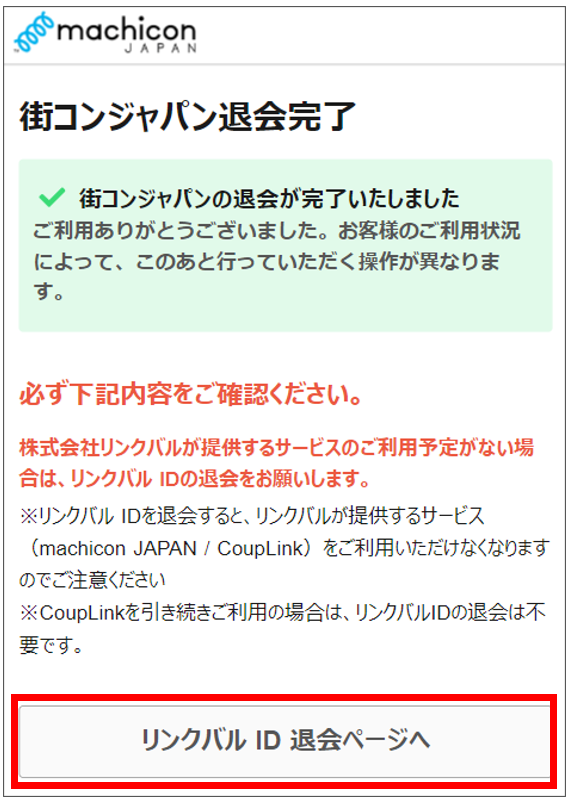 machicon
JAPAN

街コンジャパン退会完了

街コンジャパンの退会が完了いたしました
ご利用ありがとうございました。お客様のご利用状況によって、このあと行っていただく操作が異なります。

必ず下記内容をご確認ください。

株式会社リンクバルが提供するサービスのご利用予定がない場合は、リンクバル IDの退会をお願いします。
※リンクバル IDを退会すると、リンクバルが提供するサービス（machicon JAPAN / CoupLink）をご利用いただけなくなりますのでご注意ください
※CoupLinkを引き続きご利用の場合は、リンクバルIDの退会は不要です。

リンクバル ID 退会ページへ